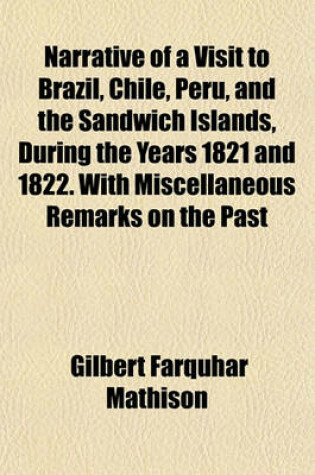 Narrative of a Visit to Brazil, Chile, Peru, and the Sandwich Islands, During the Years 1821 and 1822. With Miscellaneous Remarks on the Past

Gilbert Farquhar Mathison